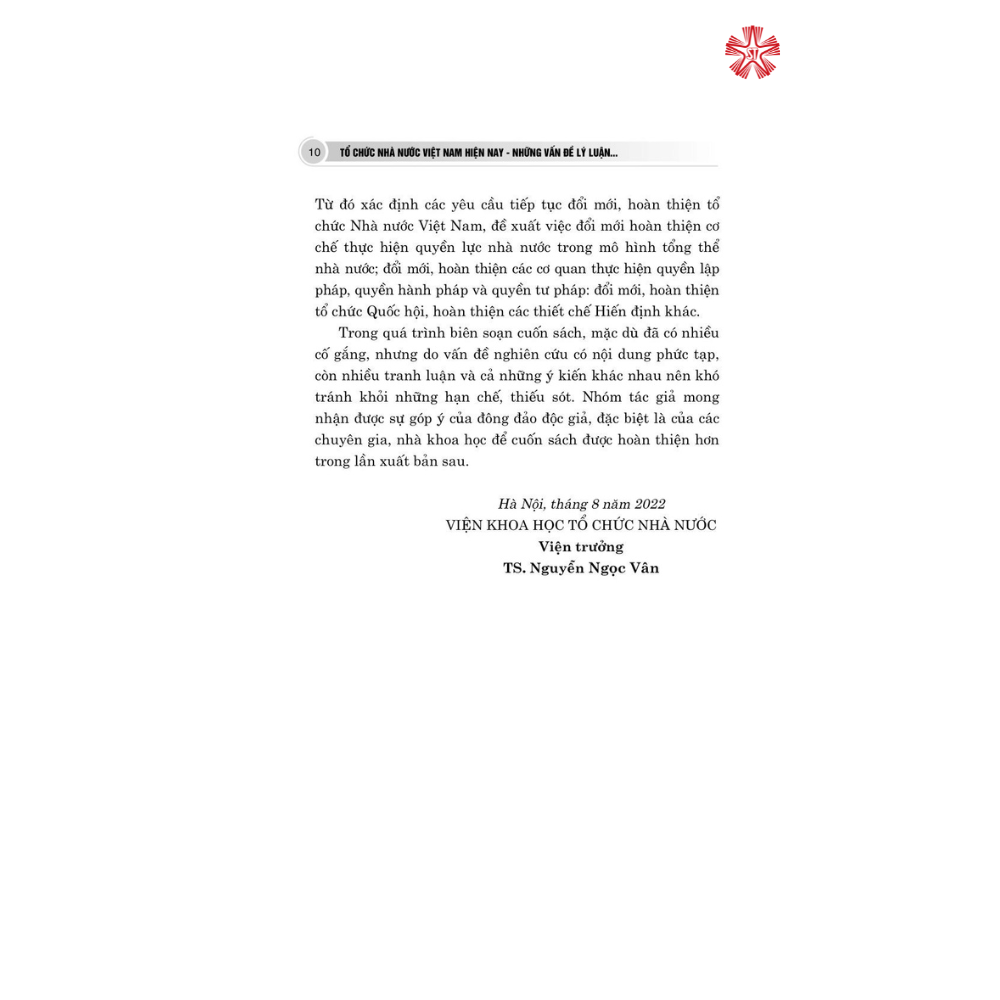 10 TỔ CHỨC NHÀ NƯỚC VIỆT NAM HIỆN NAY - NHỮNG VẤN ĐỀ LÝ LUẬN...

Từ đó xác định các yêu cầu tiếp tục đổi mới, hoàn thiện tổ chức Nhà nước Việt Nam, đề xuất việc đổi mới hoàn thiện cơ chế thực hiện quyền lực nhà nước trong mô hình tổng thể nhà nước; đổi mới, hoàn thiện các cơ quan thực hiện quyền lập pháp, quyền hành pháp và quyền tư pháp: đổi mới, hoàn thiện tổ chức Quốc hội, hoàn thiện các thiết chế Hiến định khác.

Trong quá trình biên soạn cuốn sách, mặc dù đã có nhiều cố gắng, nhưng do vấn đề nghiên cứu có nội dung phức tạp, còn nhiều tranh luận và cả những ý kiến khác nhau nên khó tránh khỏi những hạn chế, thiếu sót. Nhóm tác giả mong nhận được sự góp ý của đông đảo độc giả, đặc biệt là của các chuyên gia, nhà khoa học để cuốn sách được hoàn thiện hơn trong lần xuất bản sau.

Hà Nội, tháng 8 năm 2022
VIỆN KHOA HỌC TỔ CHỨC NHÀ NƯỚC
Viện trưởng
TS. Nguyễn Ngọc Vân